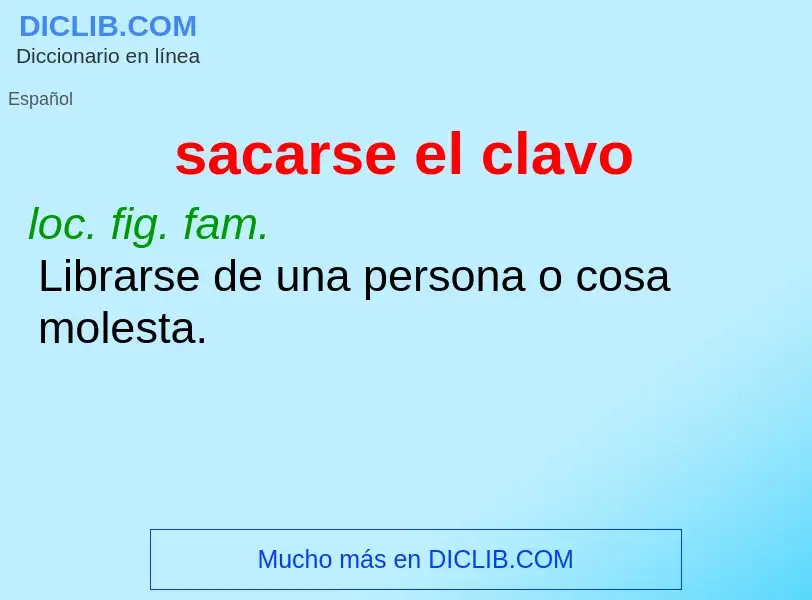 DICLIB.COM
Diccionario en línea

Español

sacarse el clavo

loc. fig. fam.
Librarse de una persona o cosa molesta.

Mucho más en DICLIB.COM